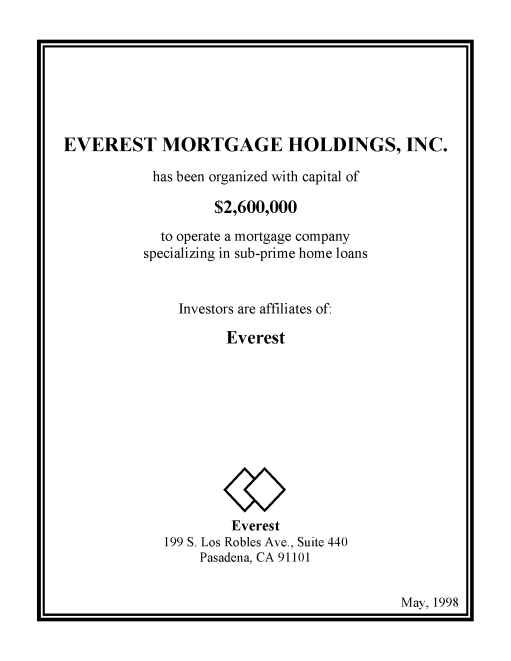 EVEREST MORTGAGE HOLDINGS, INC.

has been organized with capital of

$2,600,000

to operate a mortgage company specializing in sub-prime home loans

Investors are affiliates of:

Everest

Everest
199 S. Los Robles Ave., Suite 440
Pasadena, CA 91101

May, 1998